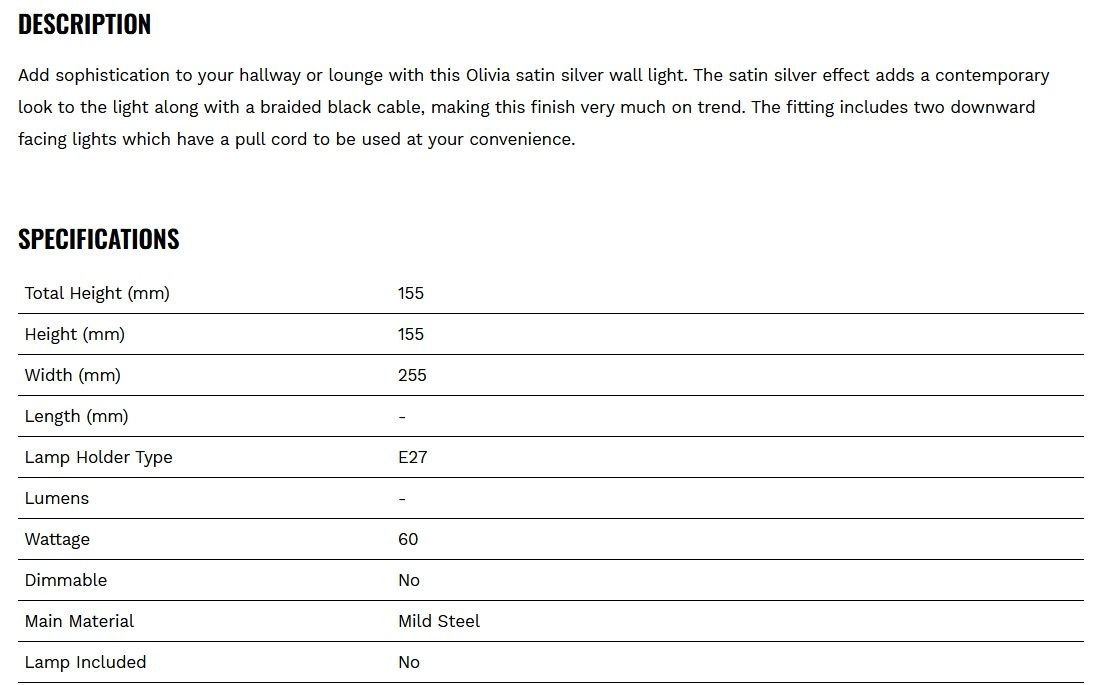 DESCRIPTION

Add sophistication to your hallway or lounge with this Olivia satin silver wall light. The satin silver effect adds a contemporary look to the light along with a braided black cable, making this finish very much on trend. The fitting includes two downward facing lights which have a pull cord to be used at your convenience.

SPECIFICATIONS

| | |
|---|---|
| Total Height (mm) | 155 |
| Height (mm) | 155 |
| Width (mm) | 255 |
| Length (mm) | - |
| Lamp Holder Type | E27 |
| Lumens | - |
| Wattage | 60 |
| Dimmable | No |
| Main Material | Mild Steel |
| Lamp Included | No |